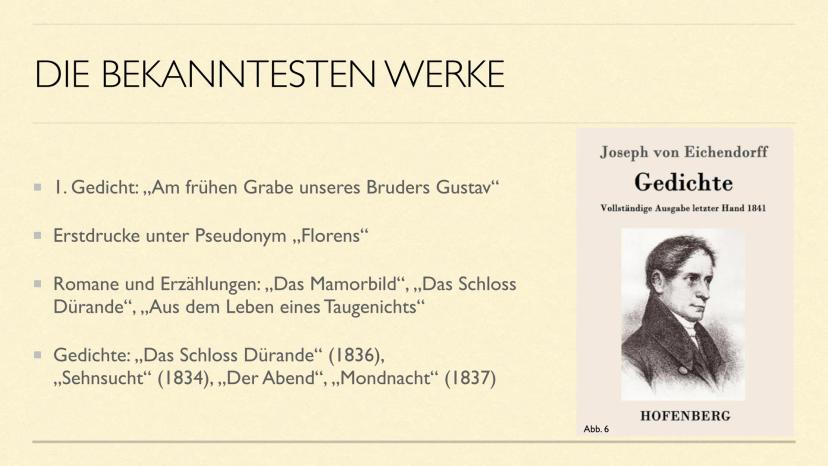 DIE BEKANNTESTEN WERKE

1. Gedicht: „Am frühen Grabe unseres Bruders Gustav“

Erstdrucke unter Pseudonym „Florens“

Romane und Erzählungen: „Das Mamorbild“, „Das Schloss Dürande“, „Aus dem Leben eines Taugenichts“

Gedichte: „Das Schloss Dürande“ (1836), „Sehnsucht“ (1834), „Der Abend“, „Mondnacht“ (1837)

Joseph von Eichendorff

Gedichte

Vollständige Ausgabe letzter Hand 1841

HOFENBERG

Abb. 6